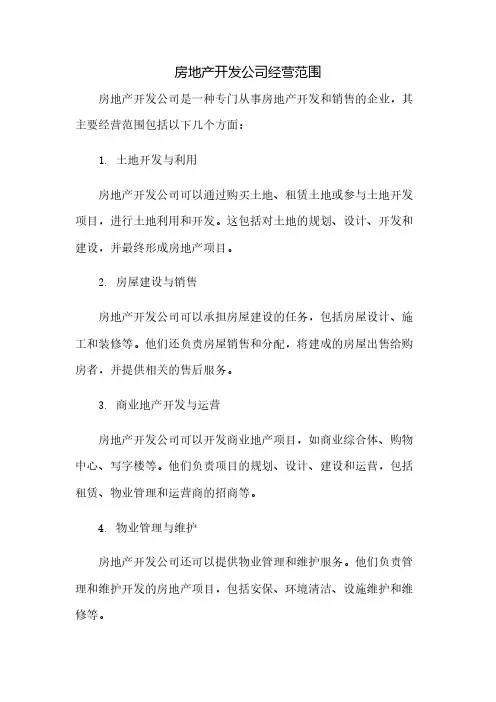 房地产开发公司经营范围

房地产开发公司是一种专门从事房地产开发和销售的企业，其主要经营范围包括以下几个方面：

1. 土地开发与利用

房地产开发公司可以通过购买土地、租赁土地或参与土地开发项目，进行土地利用和开发。这包括对土地的规划、设计、开发和建设，并最终形成房地产项目。

2. 房屋建设与销售

房地产开发公司可以承担房屋建设的任务，包括房屋设计、施工和装修等。他们还负责房屋销售和分配，将建成的房屋出售给购房者，并提供相关的售后服务。

3. 商业地产开发与运营

房地产开发公司可以开发商业地产项目，如商业综合体、购物中心、写字楼等。他们负责项目的规划、设计、建设和运营，包括租赁、物业管理和运营商的招商等。

4. 物业管理与维护

房地产开发公司还可以提供物业管理和维护服务。他们负责管理和维护开发的房地产项目，包括安保、环境清洁、设施维护和维修等。